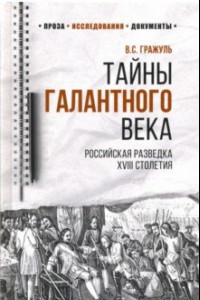 • ПРОЗА • ИССЛЕДОВАНИЯ • ДОКУМЕНТЫ •

В.С. ГРАЖУЛЬ

ТАЙНЫ ГАЛАНТНОГО ВЕКА

РОССИЙСКАЯ РАЗВЕДКА XVIII СТОЛЕТИЯ